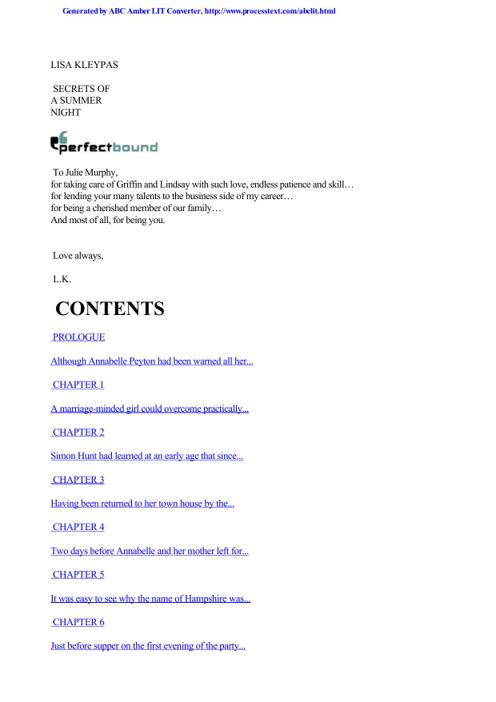 Generated by ABC Amber LIT Converter, http://www.processtext.com/abclit.html

LISA KLEYPAS

SECRETS OF
A SUMMER
NIGHT

perfectbound

To Julie Murphy,
for taking care of Griffin and Lindsay with such love, endless patience and skill…
for lending your many talents to the business side of my career…
for being a cherished member of our family…
And most of all, for being you.

Love always,

L.K.

CONTENTS

PROLOGUE

Although Annabelle Peyton had been warned all her...

CHAPTER 1

A marriage-minded girl could overcome practically...

CHAPTER 2

Simon Hunt had learned at an early age that since...

CHAPTER 3

Having been returned to her town house by the...

CHAPTER 4

Two days before Annabelle and her mother left for...

CHAPTER 5

It was easy to see why the name of Hampshire was...

CHAPTER 6

Just before supper on the first evening of the party...